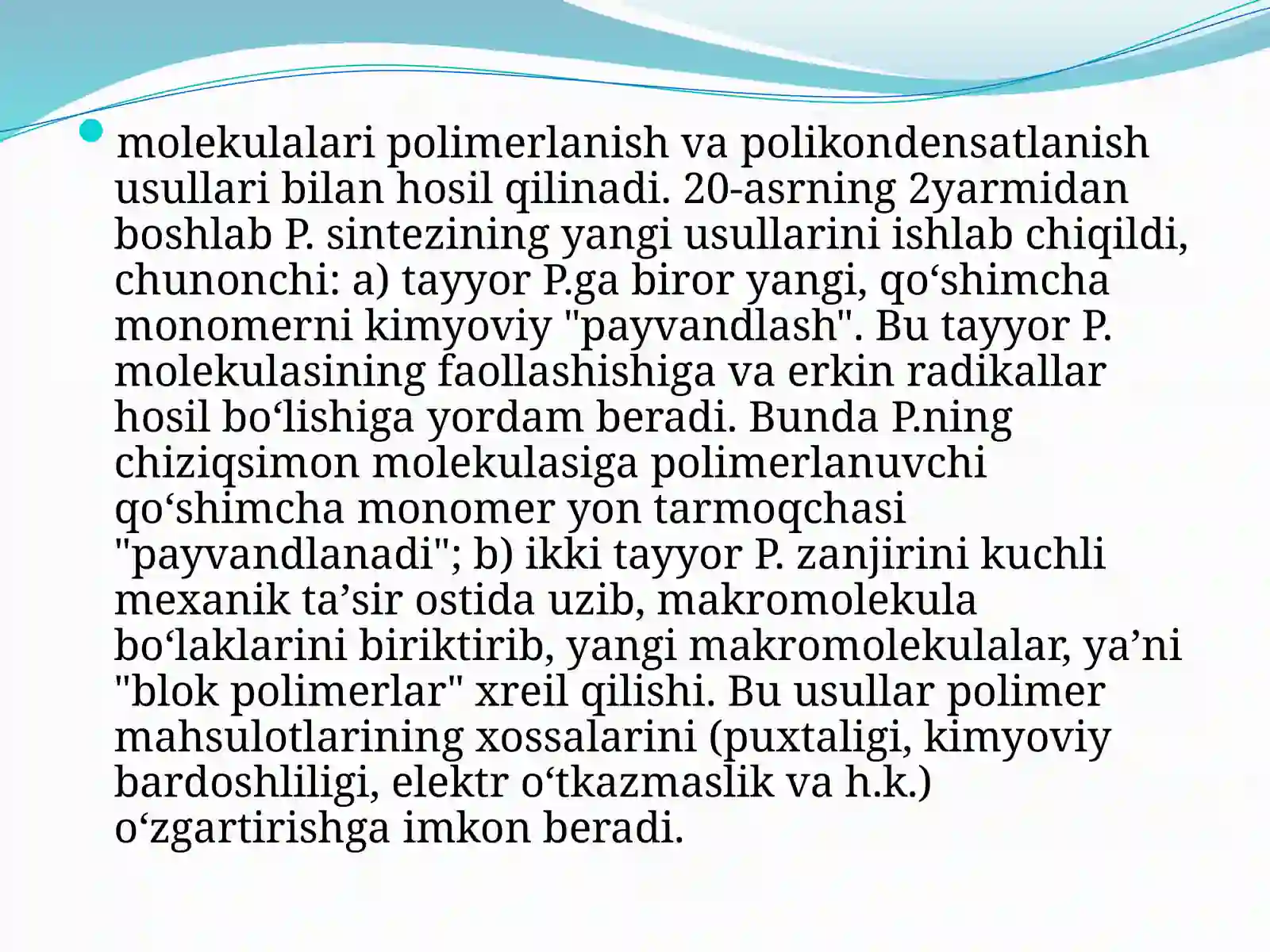 molekulalari polimerlanish va polikondensatlanish usullari bilan hosil qilinadi. 20-asrning 2yarmidan boshlab P. sintezining yangi usullarini ishlab chiqildi, chunonchi: a) tayyor P.ga biror yangi, qo‘shimcha monomerni kimyoviy "payvandlash". Bu tayyor P. molekulasining faollashishiga va erkin radikallar hosil bo‘lishiga yordam beradi. Bunda P.ning chiziqsimon molekulasiga polimerlanuvchi qo‘shimcha monomer yon tarmoqchasi "payvandlanadi"; b) ikki tayyor P. zanjirini kuchli mexanik ta’sir ostida uzib, makromolekula bo‘laklarini biriktirib, yangi makromolekulalar, ya’ni "blok polimerlar" xreil qilishi. Bu usullar polimer mahsulotlarining xossalarini (puxtaligi, kimyoviy bardoshliligi, elektr o‘tkazmaslik va h.k.) o‘zgartirishga imkon beradi.